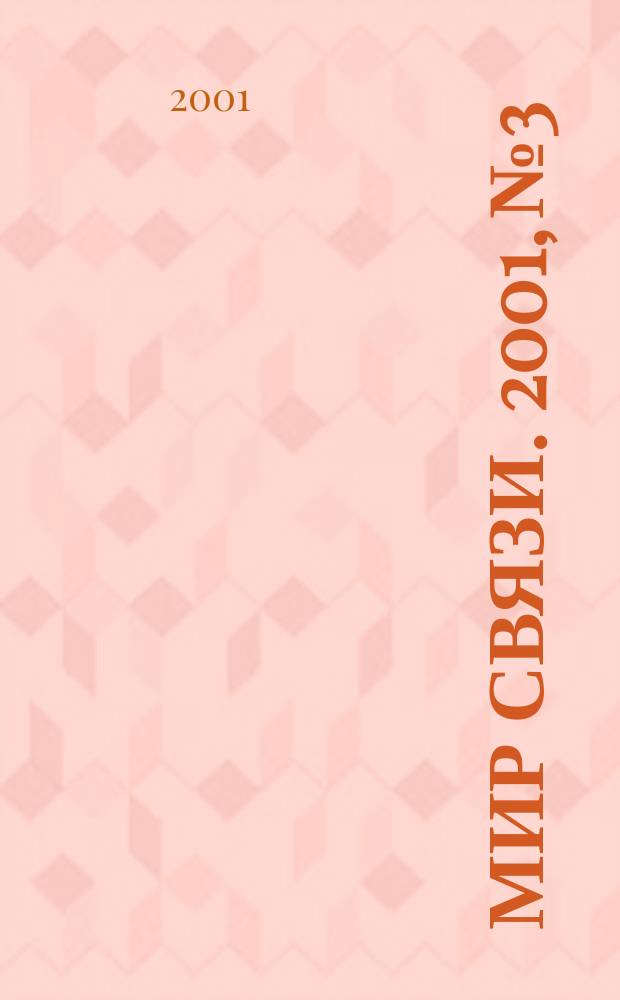 2001

МИР СВЯЗИ. 2001, №3